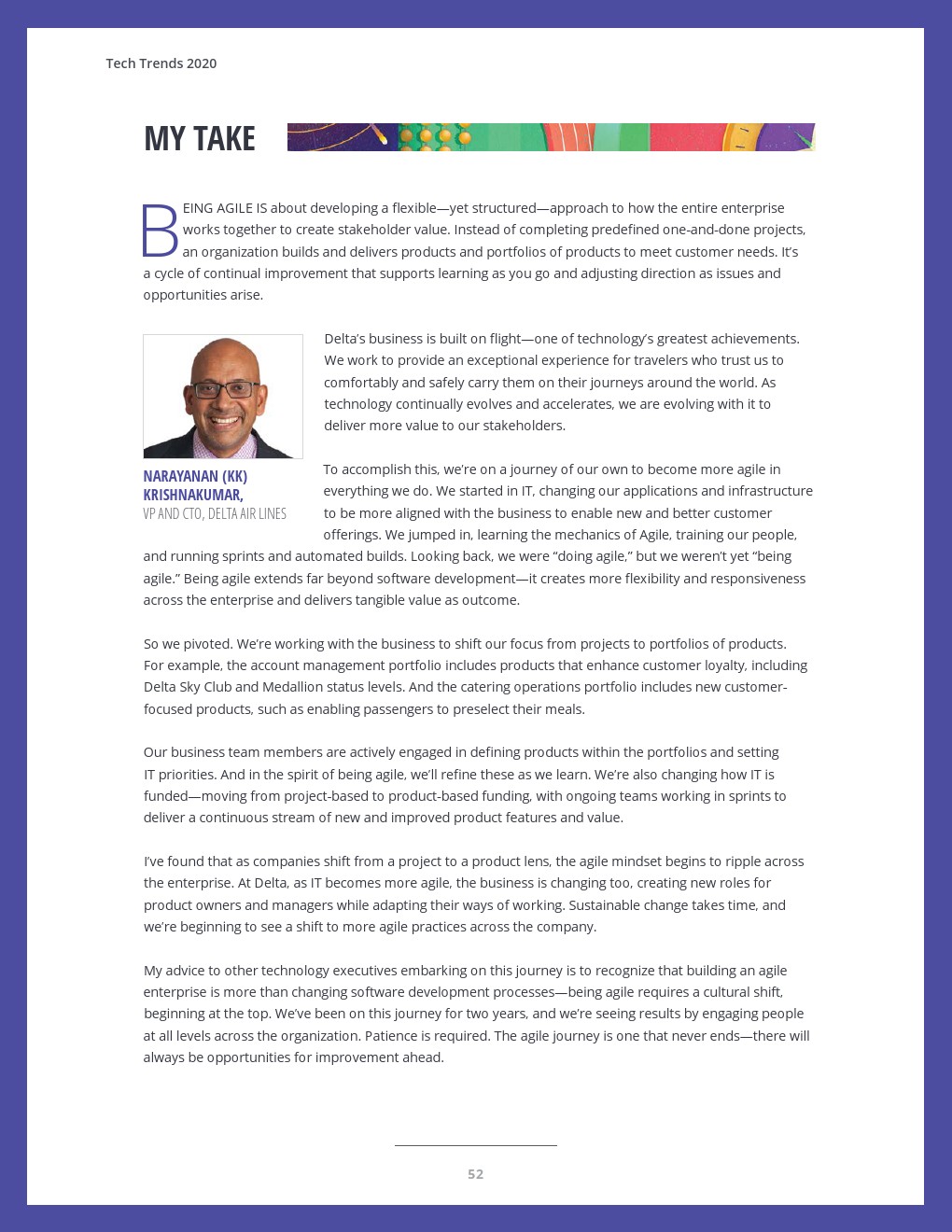 Tech Trends 2020

MY TAKE

BEING AGILE IS about developing a flexible—yet structured—approach to how the entire enterprise works together to create stakeholder value. Instead of completing predefined one-and-done projects, an organization builds and delivers products and portfolios of products to meet customer needs. It's a cycle of continual improvement that supports learning as you go and adjusting direction as issues and opportunities arise.

NARAYANAN (KK) KRISHNAKUMAR,
VP AND CTO, DELTA AIR LINES

Delta's business is built on flight—one of technology's greatest achievements. We work to provide an exceptional experience for travelers who trust us to comfortably and safely carry them on their journeys around the world. As technology continually evolves and accelerates, we are evolving with it to deliver more value to our stakeholders.

To accomplish this, we're on a journey of our own to become more agile in everything we do. We started in IT, changing our applications and infrastructure to be more aligned with the business to enable new and better customer offerings. We jumped in, learning the mechanics of Agile, training our people, and running sprints and automated builds. Looking back, we were "doing agile," but we weren't yet "being agile." Being agile extends far beyond software development—it creates more flexibility and responsiveness across the enterprise and delivers tangible value as outcome.

So we pivoted. We're working with the business to shift our focus from projects to portfolios of products. For example, the account management portfolio includes products that enhance customer loyalty, including Delta Sky Club and Medallion status levels. And the catering operations portfolio includes new customer-focused products, such as enabling passengers to preselect their meals.

Our business team members are actively engaged in defining products within the portfolios and setting IT priorities. And in the spirit of being agile, we'll refine these as we learn. We're also changing how IT is funded—moving from project-based to product-based funding, with ongoing teams working in sprints to deliver a continuous stream of new and improved product features and value.

I've found that as companies shift from a project to a product lens, the agile mindset begins to ripple across the enterprise. At Delta, as IT becomes more agile, the business is changing too, creating new roles for product owners and managers while adapting their ways of working. Sustainable change takes time, and we're beginning to see a shift to more agile practices across the company.

My advice to other technology executives embarking on this journey is to recognize that building an agile enterprise is more than changing software development processes—being agile requires a cultural shift, beginning at the top. We've been on this journey for two years, and we're seeing results by engaging people at all levels across the organization. Patience is required. The agile journey is one that never ends—there will always be opportunities for improvement ahead.

52